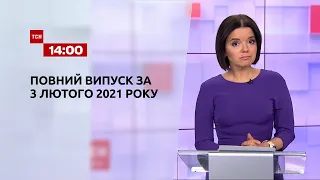 ТСН
14:00

ПОВНИЙ ВИПУСК ЗА 3 ЛЮТОГО 2021 РОКУ